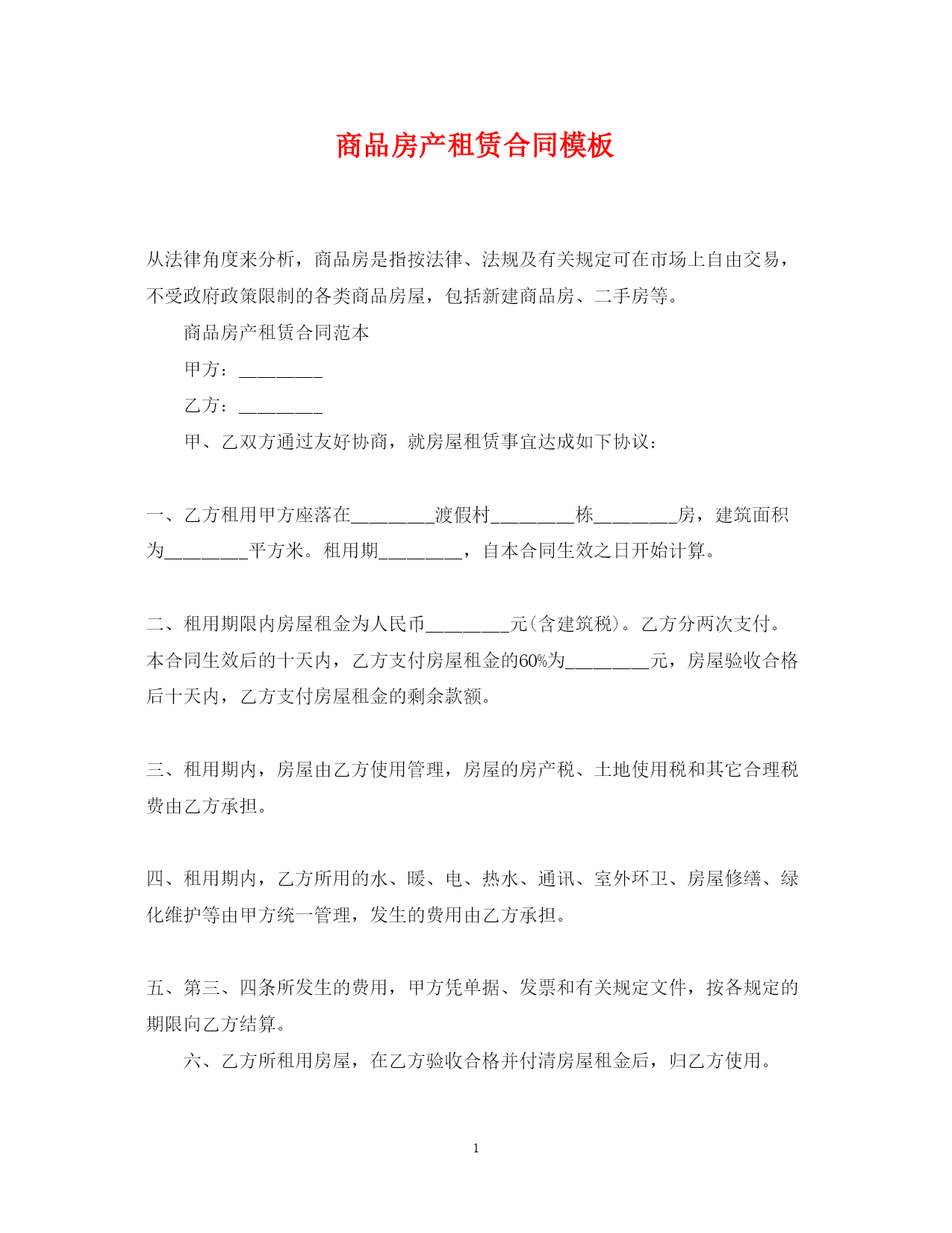 商品房产租赁合同模板

从法律角度来分析，商品房是指按法律、法规及有关规定可在市场上自由交易，不受政府政策限制的各类商品房屋，包括新建商品房、二手房等。

商品房产租赁合同范本

甲方：________

乙方：________

甲、乙双方通过友好协商，就房屋租赁事宜达成如下协议：

一、乙方租用甲方座落在________渡假村________栋________房，建筑面积为________平方米。租用期________，自本合同生效之日开始计算。

二、租用期限内房屋租金为人民币________元(含建筑税)。乙方分两次支付。本合同生效后的十天内，乙方支付房屋租金的60%为________元，房屋验收合格后十天内，乙方支付房屋租金的剩余款额。

三、租用期内，房屋由乙方使用管理，房屋的房产税、土地使用税和其它合理税费由乙方承担。

四、租用期内，乙方所用的水、暖、电、热水、通讯、室外环卫、房屋修缮、绿化维护等由甲方统一管理，发生的费用由乙方承担。

五、第三、四条所发生的费用，甲方凭单据、发票和有关规定文件，按各规定的期限向乙方结算。

六、乙方所租用房屋，在乙方验收合格并付清房屋租金后，归乙方使用。

1